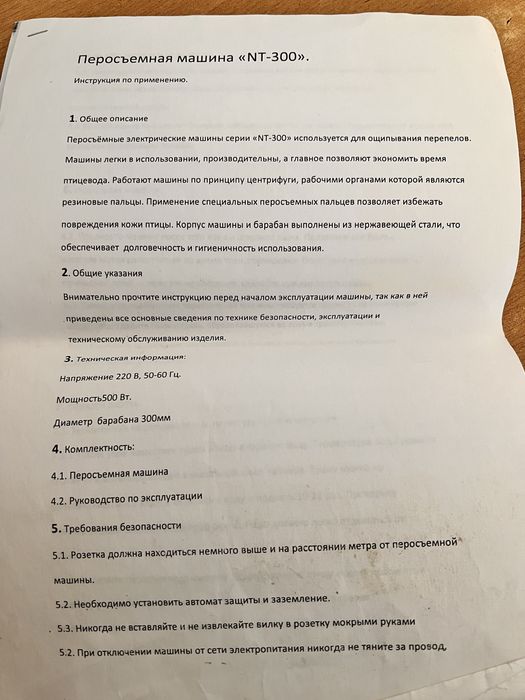 Перосъемная машина «NT-300».

Инструкция по применению.

1. Общее описание

Перосъёмные электрические машины серии «NT-300» используется для ощипывания перепелов. Машины легки в использовании, производительны, а главное позволяют экономить время птицевода. Работают машины по принципу центрифуги, рабочими органами которой являются резиновые пальцы. Применение специальных перосъемных пальцев позволяет избежать повреждения кожи птицы. Корпус машины и барабан выполнены из нержавеющей стали, что обеспечивает долговечность и гигиеничность использования.

2. Общие указания

Внимательно прочтите инструкцию перед началом эксплуатации машины, так как в ней приведены все основные сведения по технике безопасности, эксплуатации и техническому обслуживанию изделия.

3. Техническая информация:

Напряжение 220 В, 50-60 Гц.

Мощность500 Вт.

Диаметр барабана 300мм

4. Комплектность:

4.1. Перосъемная машина

4.2. Руководство по эксплуатации

5. Требования безопасности

5.1. Розетка должна находиться немного выше и на расстоянии метра от перосъемной машины.

5.2. Необходимо установить автомат защиты и заземление.

5.3. Никогда не вставляйте и не извлекайте вилку в розетку мокрыми руками

5.2. При отключении машины от сети электропитания никогда не тяните за провод,